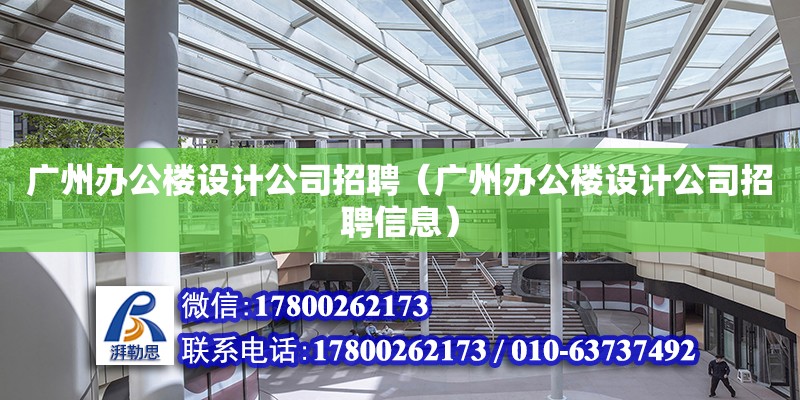 广州办公楼设计公司招聘（广州办公楼设计公司招聘信息）

湃勒思

微信:17800262173

联系电话:17800262173 / 010-63737492